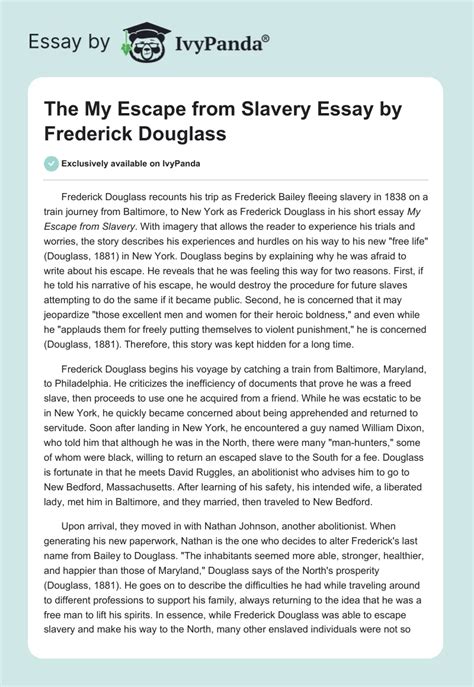 Essay by IvyPanda®

The My Escape from Slavery Essay by Frederick Douglass

Exclusively available on IvyPanda

Frederick Douglass recounts his trip as Frederick Bailey fleeing slavery in 1838 on a train journey from Baltimore, to New York as Frederick Douglass in his short essay My Escape from Slavery. With imagery that allows the reader to experience his trials and worries, the story describes his experiences and hurdles on his way to his new "free life" (Douglass, 1881) in New York. Douglass begins by explaining why he was afraid to write about his escape. He reveals that he was feeling this way for two reasons. First, if he told his narrative of his escape, he would destroy the procedure for future slaves attempting to do the same if it became public. Second, he is concerned that it may jeopardize "those excellent men and women for their heroic boldness," and even while he "applauds them for freely putting themselves to violent punishment," he is concerned (Douglass, 1881). Therefore, this story was kept hidden for a long time.

Frederick Douglass begins his voyage by catching a train from Baltimore, Maryland, to Philadelphia. He criticizes the inefficiency of documents that prove he was a freed slave, then proceeds to use one he acquired from a friend. While he was ecstatic to be in New York, he quickly became concerned about being apprehended and returned to servitude. Soon after landing in New York, he encountered a guy named William Dixon, who told him that although he was in the North, there were many "man-hunters," some of whom were black, willing to return an escaped slave to the South for a fee. Douglass is fortunate in that he meets David Ruggles, an abolitionist who advises him to go to New Bedford, Massachusetts. After learning of his safety, his intended wife, a liberated lady, met him in Baltimore, and they married, then traveled to New Bedford.

Upon arrival, they moved in with Nathan Johnson, another abolitionist. When generating his new paperwork, Nathan is the one who decides to alter Frederick's last name from Bailey to Douglass. "The inhabitants seemed more able, stronger, healthier, and happier than those of Maryland," Douglass says of the North's prosperity (Douglass, 1881). He goes on to describe the difficulties he had while traveling around to different professions to support his family, always returning to the idea that he was a free man to lift his spirits. In essence, while Frederick Douglass was able to escape slavery and make his way to the North, many other enslaved individuals were not so